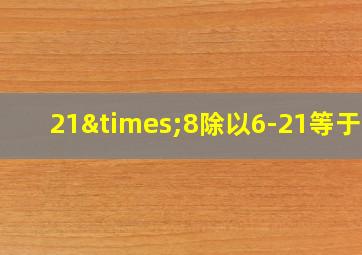 21&times;8除以6-21等于